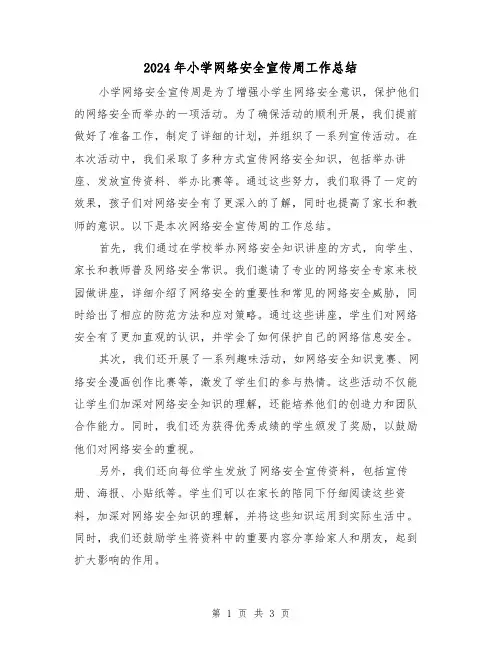 2024年小学网络安全宣传周工作总结

小学网络安全宣传周是为了增强小学生网络安全意识，保护他们的网络安全而举办的一项活动。为了确保活动的顺利开展，我们提前做好了准备工作，制定了详细的计划，并组织了一系列宣传活动。在本次活动中，我们采取了多种方式宣传网络安全知识，包括举办讲座、发放宣传资料、举办比赛等。通过这些努力，我们取得了一定的效果，孩子们对网络安全有了更深入的了解，同时也提高了家长和教师的意识。以下是本次网络安全宣传周的工作总结。

首先，我们通过在学校举办网络安全知识讲座的方式，向学生、家长和教师普及网络安全常识。我们邀请了专业的网络安全专家来校园做讲座，详细介绍了网络安全的重要性和常见的网络安全威胁，同时给出了相应的防范方法和应对策略。通过这些讲座，学生们对网络安全有了更加直观的认识，并学会了如何保护自己的网络信息安全。

其次，我们还开展了一系列趣味活动，如网络安全知识竞赛、网络安全漫画创作比赛等，激发了学生们的参与热情。这些活动不仅能让学生们加深对网络安全知识的理解，还能培养他们的创造力和团队合作能力。同时，我们还为获得优秀成绩的学生颁发了奖励，以鼓励他们对网络安全的重视。

另外，我们还向每位学生发放了网络安全宣传资料，包括宣传册、海报、小贴纸等。学生们可以在家长的陪同下仔细阅读这些资料，加深对网络安全知识的理解，并将这些知识运用到实际生活中。同时，我们还鼓励学生将资料中的重要内容分享给家人和朋友，起到扩大影响的作用。

第 1 页 共 3 页